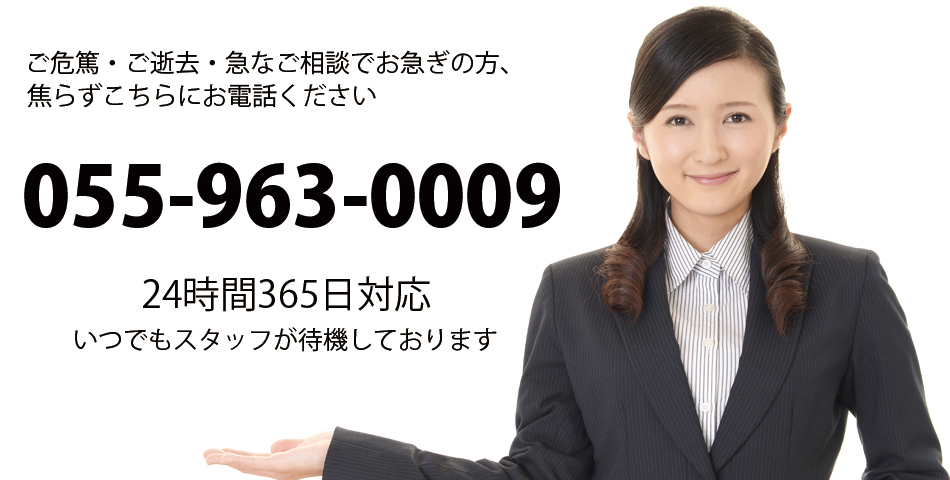 ご危篤・ご逝去・急なご相談でお急ぎの方、焦らずこちらにお電話ください

055-963-0009

24時間365日対応
いつでもスタッフが待機しております